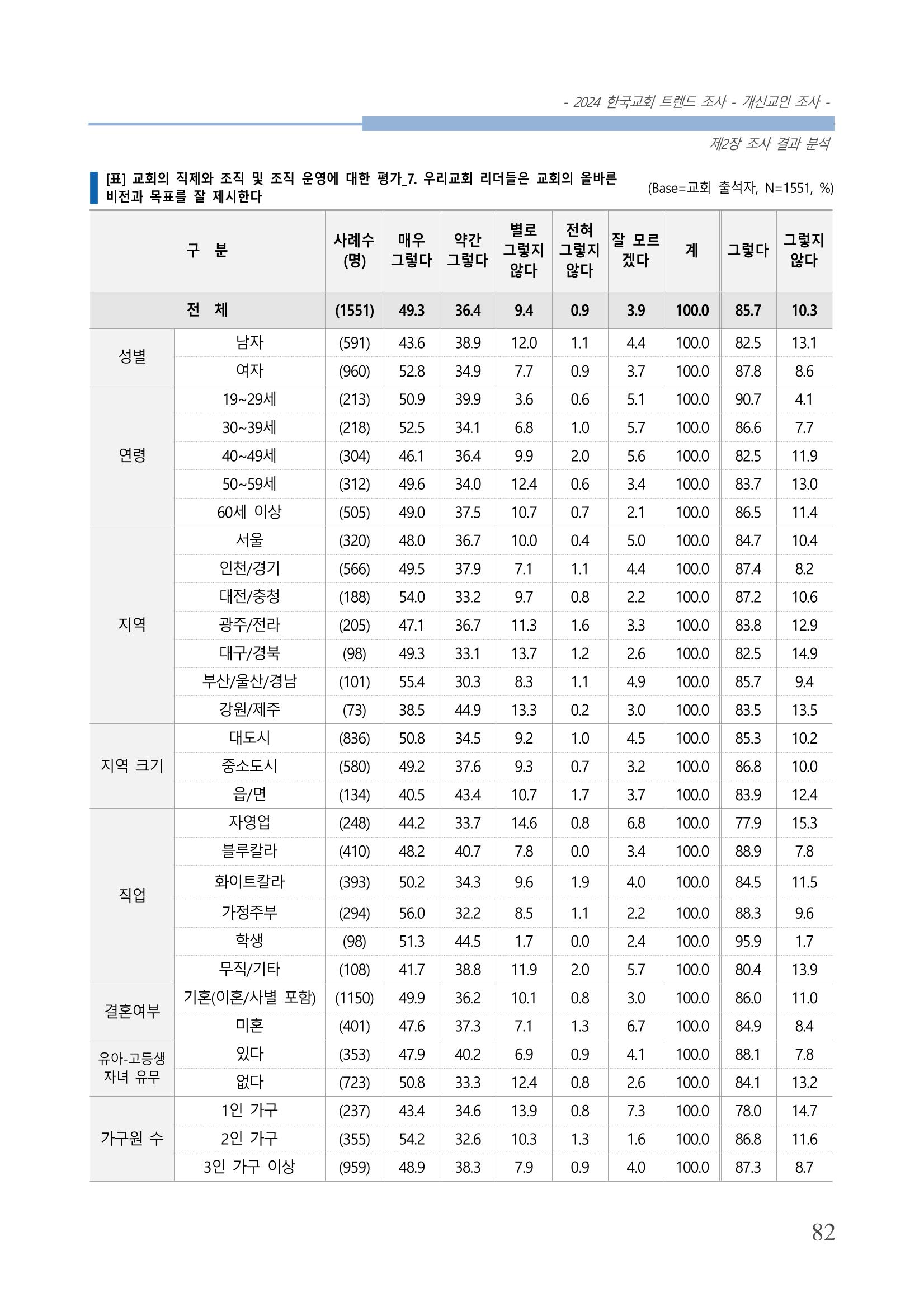 - 2024 한국교회 트렌드 조사 - 개신교인 조사 -

제2장 조사 결과 분석

[표] 교회의 직제와 조직 및 조직 운영에 대한 평가_7. 우리교회 리더들은 교회의 올바른 비전과 목표를 잘 제시한다

(Base=교회 출석자, N=1551, %)

| 구 분 | | 사례수 (명) | 매우 그렇다 | 약간 그렇다 | 별로 그렇지 않다 | 전혀 그렇지 않다 | 잘 모르겠다 | 계 | 그렇다 | 그렇지 않다 |
|---|---|---|---|---|---|---|---|---|---|---|
| 전 체 | | (1551) | 49.3 | 36.4 | 9.4 | 0.9 | 3.9 | 100.0 | 85.7 | 10.3 |
| 성별 | 남자 | (591) | 43.6 | 38.9 | 12.0 | 1.1 | 4.4 | 100.0 | 82.5 | 13.1 |
| | 여자 | (960) | 52.8 | 34.9 | 7.7 | 0.9 | 3.7 | 100.0 | 87.8 | 8.6 |
| 연령 | 19~29세 | (213) | 50.9 | 39.9 | 3.6 | 0.6 | 5.1 | 100.0 | 90.7 | 4.1 |
| | 30~39세 | (218) | 52.5 | 34.1 | 6.8 | 1.0 | 5.7 | 100.0 | 86.6 | 7.7 |
| | 40~49세 | (304) | 46.1 | 36.4 | 9.9 | 2.0 | 5.6 | 100.0 | 82.5 | 11.9 |
| | 50~59세 | (312) | 49.6 | 34.0 | 12.4 | 0.6 | 3.4 | 100.0 | 83.7 | 13.0 |
| | 60세 이상 | (505) | 49.0 | 37.5 | 10.7 | 0.7 | 2.1 | 100.0 | 86.5 | 11.4 |
| 지역 | 서울 | (320) | 48.0 | 36.7 | 10.0 | 0.4 | 5.0 | 100.0 | 84.7 | 10.4 |
| | 인천/경기 | (566) | 49.5 | 37.9 | 7.1 | 1.1 | 4.4 | 100.0 | 87.4 | 8.2 |
| | 대전/충청 | (188) | 54.0 | 33.2 | 9.7 | 0.8 | 2.2 | 100.0 | 87.2 | 10.6 |
| | 광주/전라 | (205) | 47.1 | 36.7 | 11.3 | 1.6 | 3.3 | 100.0 | 83.8 | 12.9 |
| | 대구/경북 | (98) | 49.3 | 33.1 | 13.7 | 1.2 | 2.6 | 100.0 | 82.5 | 14.9 |
| | 부산/울산/경남 | (101) | 55.4 | 30.3 | 8.3 | 1.1 | 4.9 | 100.0 | 85.7 | 9.4 |
| | 강원/제주 | (73) | 38.5 | 44.9 | 13.3 | 0.2 | 3.0 | 100.0 | 83.5 | 13.5 |
| 지역 크기 | 대도시 | (836) | 50.8 | 34.5 | 9.2 | 1.0 | 4.5 | 100.0 | 85.3 | 10.2 |
| | 중소도시 | (580) | 49.2 | 37.6 | 9.3 | 0.7 | 3.2 | 100.0 | 86.8 | 10.0 |
| | 읍/면 | (134) | 40.5 | 43.4 | 10.7 | 1.7 | 3.7 | 100.0 | 83.9 | 12.4 |
| 직업 | 자영업 | (248) | 44.2 | 33.7 | 14.6 | 0.8 | 6.8 | 100.0 | 77.9 | 15.3 |
| | 블루칼라 | (410) | 48.2 | 40.7 | 7.8 | 0.0 | 3.4 | 100.0 | 88.9 | 7.8 |
| | 화이트칼라 | (393) | 50.2 | 34.3 | 9.6 | 1.9 | 4.0 | 100.0 | 84.5 | 11.5 |
| | 가정주부 | (294) | 56.0 | 32.2 | 8.5 | 1.1 | 2.2 | 100.0 | 88.3 | 9.6 |
| | 학생 | (98) | 51.3 | 44.5 | 1.7 | 0.0 | 2.4 | 100.0 | 95.9 | 1.7 |
| | 무직/기타 | (108) | 41.7 | 38.8 | 11.9 | 2.0 | 5.7 | 100.0 | 80.4 | 13.9 |
| 결혼여부 | 기혼(이혼/사별 포함) | (1150) | 49.9 | 36.2 | 10.1 | 0.8 | 3.0 | 100.0 | 86.0 | 11.0 |
| | 미혼 | (401) | 47.6 | 37.3 | 7.1 | 1.3 | 6.7 | 100.0 | 84.9 | 8.4 |
| 유아-고등생 자녀 유무 | 있다 | (353) | 47.9 | 40.2 | 6.9 | 0.9 | 4.1 | 100.0 | 88.1 | 7.8 |
| | 없다 | (723) | 50.8 | 33.3 | 12.4 | 0.8 | 2.6 | 100.0 | 84.1 | 13.2 |
| 가구원 수 | 1인 가구 | (237) | 43.4 | 34.6 | 13.9 | 0.8 | 7.3 | 100.0 | 78.0 | 14.7 |
| | 2인 가구 | (355) | 54.2 | 32.6 | 10.3 | 1.3 | 1.6 | 100.0 | 86.8 | 11.6 |
| | 3인 가구 이상 | (959) | 48.9 | 38.3 | 7.9 | 0.9 | 4.0 | 100.0 | 87.3 | 8.7 |

82